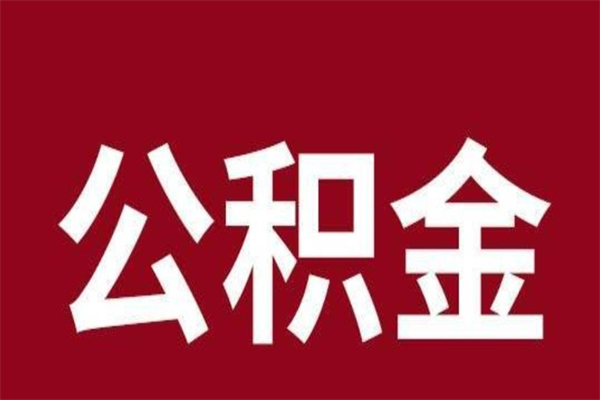 公积金